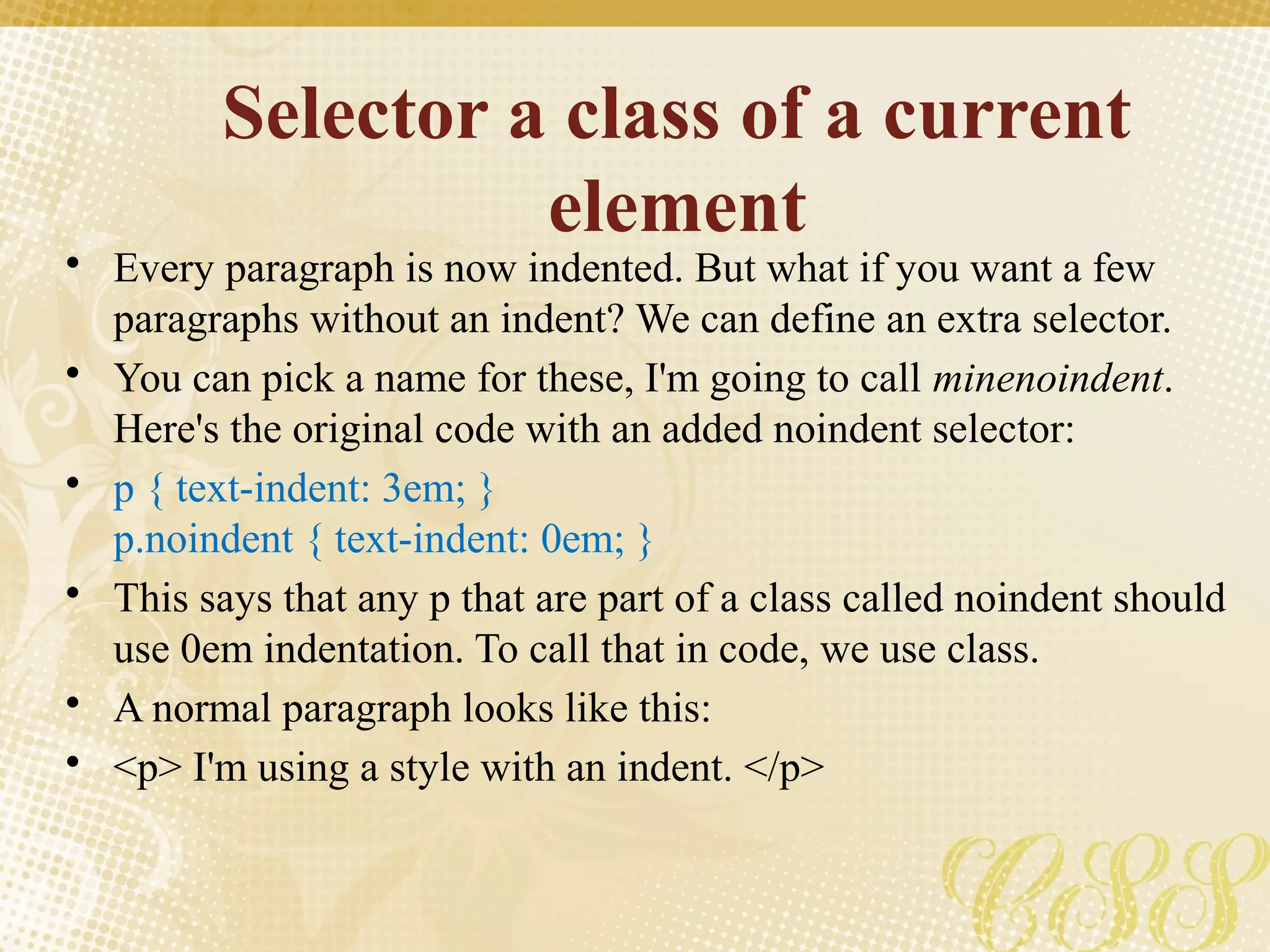 Selector a class of a current element

• Every paragraph is now indented. But what if you want a few paragraphs without an indent? We can define an extra selector.
• You can pick a name for these, I'm going to call minenoindent. Here's the original code with an added noindent selector:
• p { text-indent: 3em; }
p.noindent { text-indent: 0em; }
• This says that any p that are part of a class called noindent should use 0em indentation. To call that in code, we use class.
• A normal paragraph looks like this:
• <p> I'm using a style with an indent. </p>

CSS